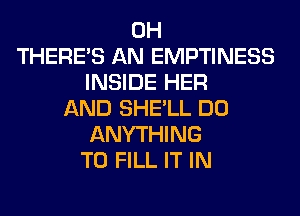 OH
THERE'S AN EMPTINESS
INSIDE HER
AND SHE'LL DO
ANYTHING
TO FILL IT IN